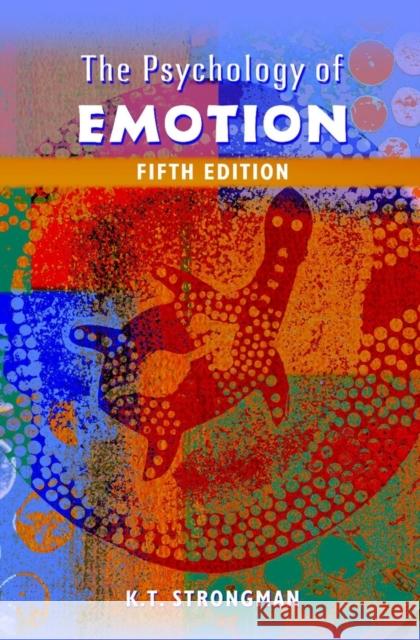 The Psychology of
EMOTION
FIFTH EDITION

K.T. STRONGMAN